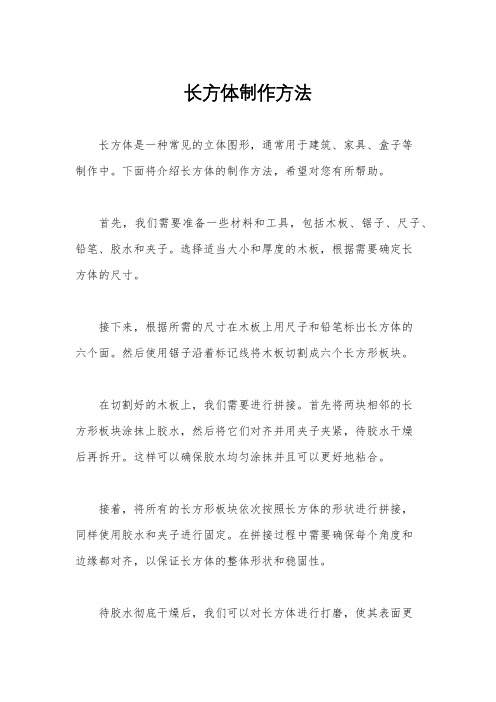 长方体制作方法

长方体是一种常见的立体图形，通常用于建筑、家具、盒子等制作中。下面将介绍长方体的制作方法，希望对您有所帮助。

首先，我们需要准备一些材料和工具，包括木板、锯子、尺子、铅笔、胶水和夹子。选择适当大小和厚度的木板，根据需要确定长方体的尺寸。

接下来，根据所需的尺寸在木板上用尺子和铅笔标出长方体的六个面。然后使用锯子沿着标记线将木板切割成六个长方形板块。

在切割好的木板上，我们需要进行拼接。首先将两块相邻的长方形板块涂抹上胶水，然后将它们对齐并用夹子夹紧，待胶水干燥后再拆开。这样可以确保胶水均匀涂抹并且可以更好地粘合。

接着，将所有的长方形板块依次按照长方体的形状进行拼接，同样使用胶水和夹子进行固定。在拼接过程中需要确保每个角度和边缘都对齐，以保证长方体的整体形状和稳固性。

待胶水彻底干燥后，我们可以对长方体进行打磨，使其表面更